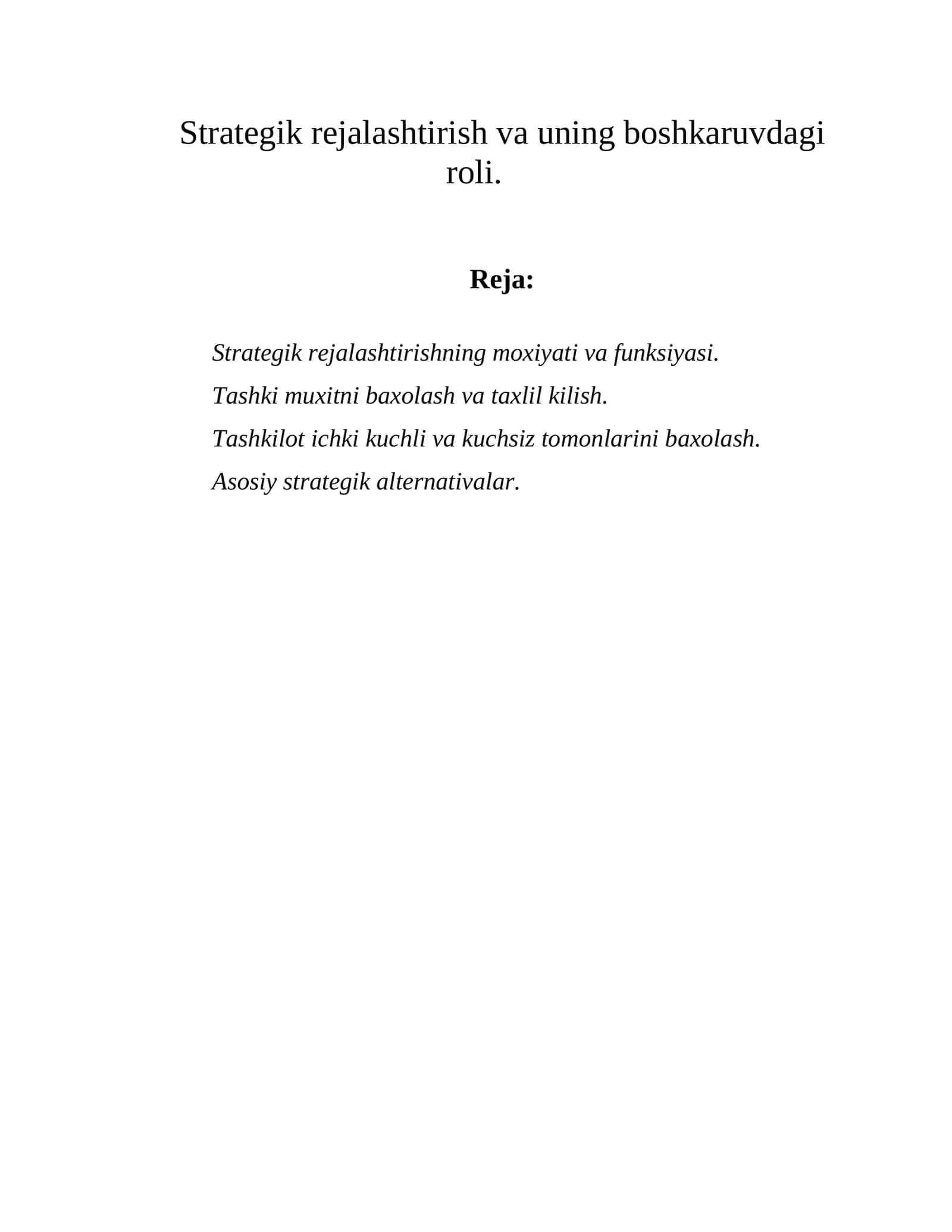 Strategik rejalashtirish va uning boshkaruvdagi roli.

Reja:

Strategik rejalashtirishning moxiyati va funksiyasi.

Tashki muxitni baxolash va taxlil kilish.

Tashkilot ichki kuchli va kuchsiz tomonlarini baxolash.

Asosiy strategik alternativalar.